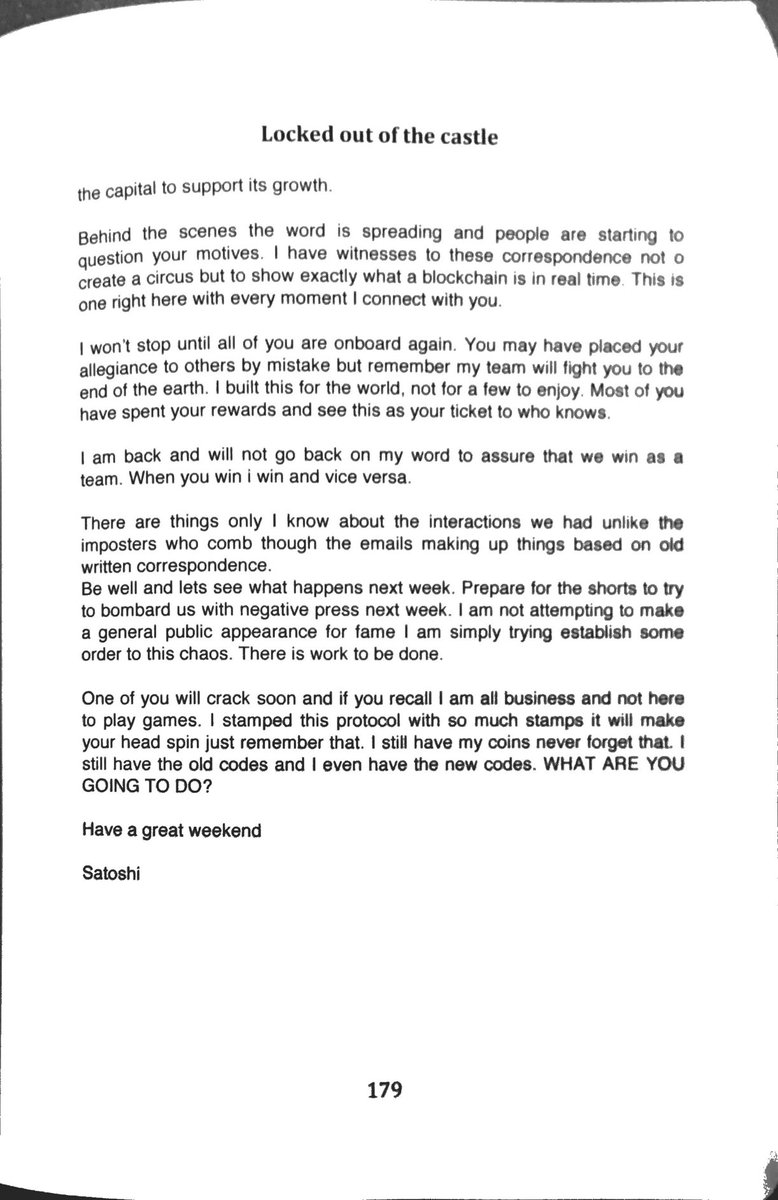 Locked out of the castle

the capital to support its growth.

Behind the scenes the word is spreading and people are starting to question your motives. I have witnesses to these correspondence not o create a circus but to show exactly what a blockchain is in real time. This is one right here with every moment I connect with you.

I won't stop until all of you are onboard again. You may have placed your allegiance to others by mistake but remember my team will fight you to the end of the earth. I built this for the world, not for a few to enjoy. Most of you have spent your rewards and see this as your ticket to who knows.

I am back and will not go back on my word to assure that we win as a team. When you win i win and vice versa.

There are things only I know about the interactions we had unlike the imposters who comb though the emails making up things based on old written correspondence.
Be well and lets see what happens next week. Prepare for the shorts to try to bombard us with negative press next week. I am not attempting to make a general public appearance for fame I am simply trying establish some order to this chaos. There is work to be done.

One of you will crack soon and if you recall I am all business and not here to play games. I stamped this protocol with so much stamps it will make your head spin just remember that. I still have my coins never forget that. I still have the old codes and I even have the new codes. WHAT ARE YOU GOING TO DO?

Have a great weekend

Satoshi

179